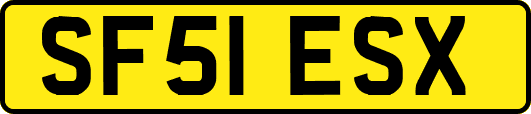 SF51 ESX